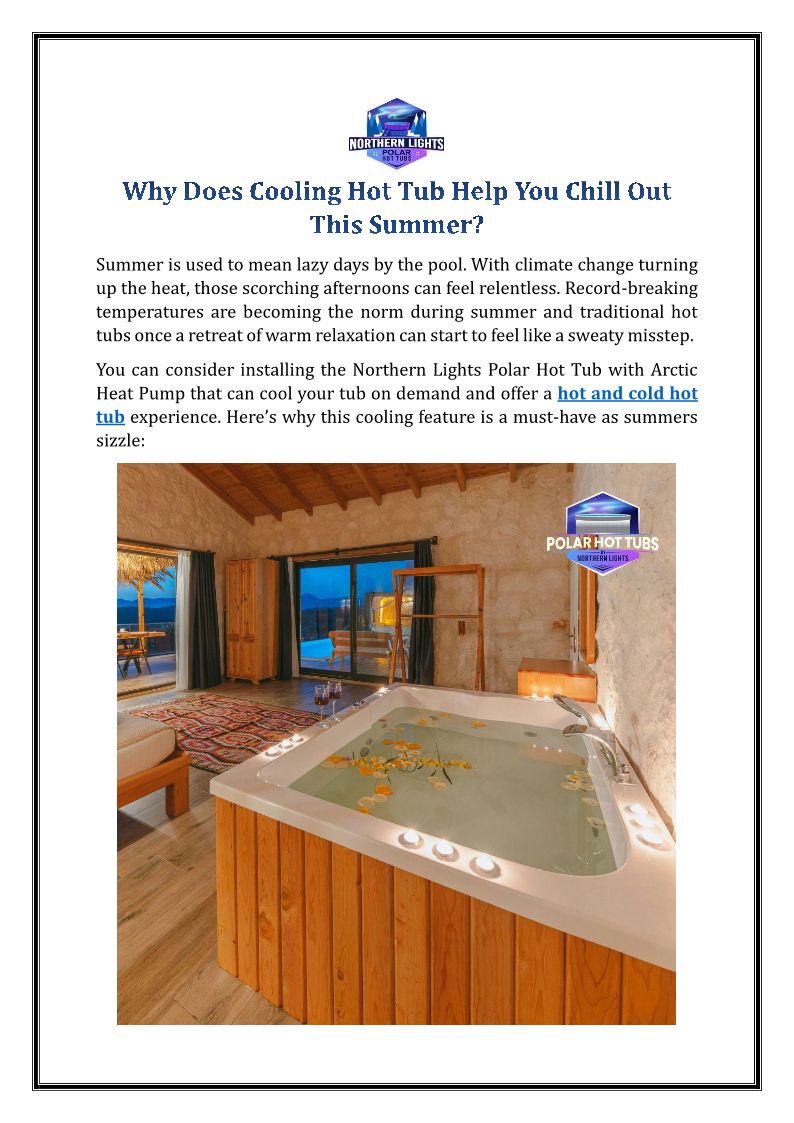 NORTHERN LIGHTS
POLAR
HOT TUBS

Why Does Cooling Hot Tub Help You Chill Out This Summer?

Summer is used to mean lazy days by the pool. With climate change turning up the heat, those scorching afternoons can feel relentless. Record-breaking temperatures are becoming the norm during summer and traditional hot tubs once a retreat of warm relaxation can start to feel like a sweaty misstep.

You can consider installing the Northern Lights Polar Hot Tub with Arctic Heat Pump that can cool your tub on demand and offer a hot and cold hot tub experience. Here's why this cooling feature is a must-have as summers sizzle:

POLAR HOT TUBS
BY
NORTHERN LIGHTS